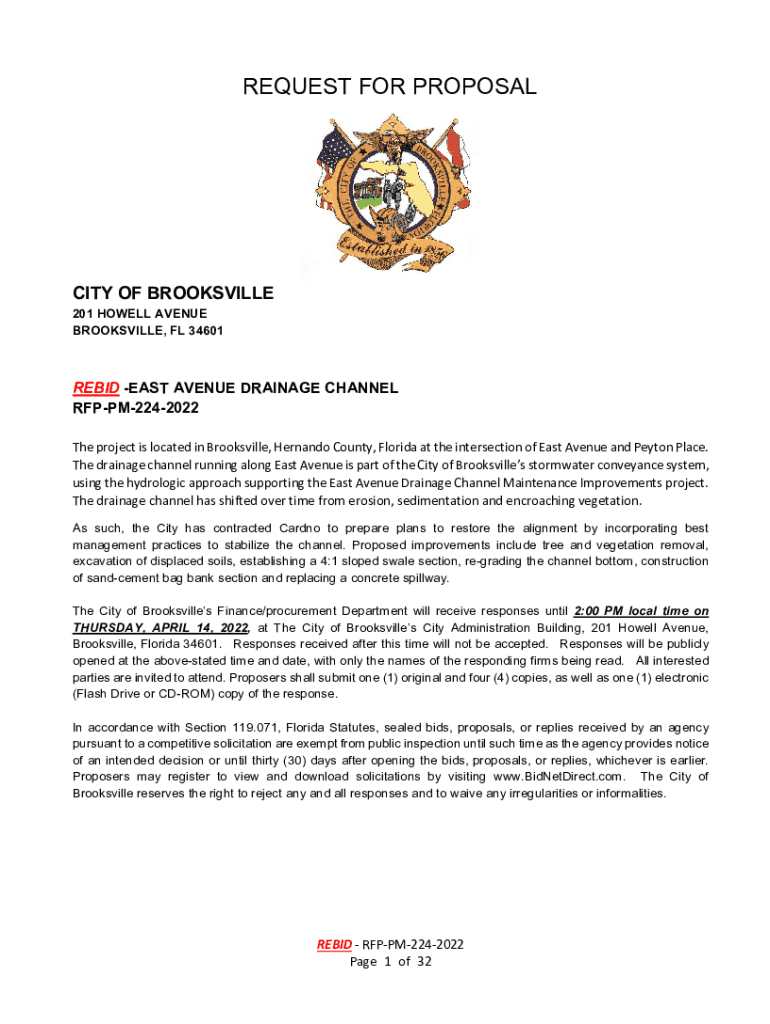 REQUEST FOR PROPOSAL

CITY OF BROOKSVILLE
Established in 1856

CITY OF BROOKSVILLE
201 HOWELL AVENUE
BROOKSVILLE, FL 34601

REBID -EAST AVENUE DRAINAGE CHANNEL
RFP-PM-224-2022

The project is located in Brooksville, Hernando County, Florida at the intersection of East Avenue and Peyton Place. The drainage channel running along East Avenue is part of the City of Brooksville's stormwater conveyance system, using the hydrologic approach supporting the East Avenue Drainage Channel Maintenance Improvements project. The drainage channel has shifted over time from erosion, sedimentation and encroaching vegetation.

As such, the City has contracted Cardno to prepare plans to restore the alignment by incorporating best management practices to stabilize the channel. Proposed improvements include tree and vegetation removal, excavation of displaced soils, establishing a 4:1 sloped swale section, re-grading the channel bottom, construction of sand-cement bag bank section and replacing a concrete spillway.

The City of Brooksville's Finance/procurement Department will receive responses until 2:00 PM local time on THURSDAY, APRIL 14, 2022, at The City of Brooksville's City Administration Building, 201 Howell Avenue, Brooksville, Florida 34601. Responses received after this time will not be accepted. Responses will be publicly opened at the above-stated time and date, with only the names of the responding firms being read. All interested parties are invited to attend. Proposers shall submit one (1) original and four (4) copies, as well as one (1) electronic (Flash Drive or CD-ROM) copy of the response.

In accordance with Section 119.071, Florida Statutes, sealed bids, proposals, or replies received by an agency pursuant to a competitive solicitation are exempt from public inspection until such time as the agency provides notice of an intended decision or until thirty (30) days after opening the bids, proposals, or replies, whichever is earlier. Proposers may register to view and download solicitations by visiting www.BidNetDirect.com. The City of Brooksville reserves the right to reject any and all responses and to waive any irregularities or informalities.

REBID - RFP-PM-224-2022
Page 1 of 32